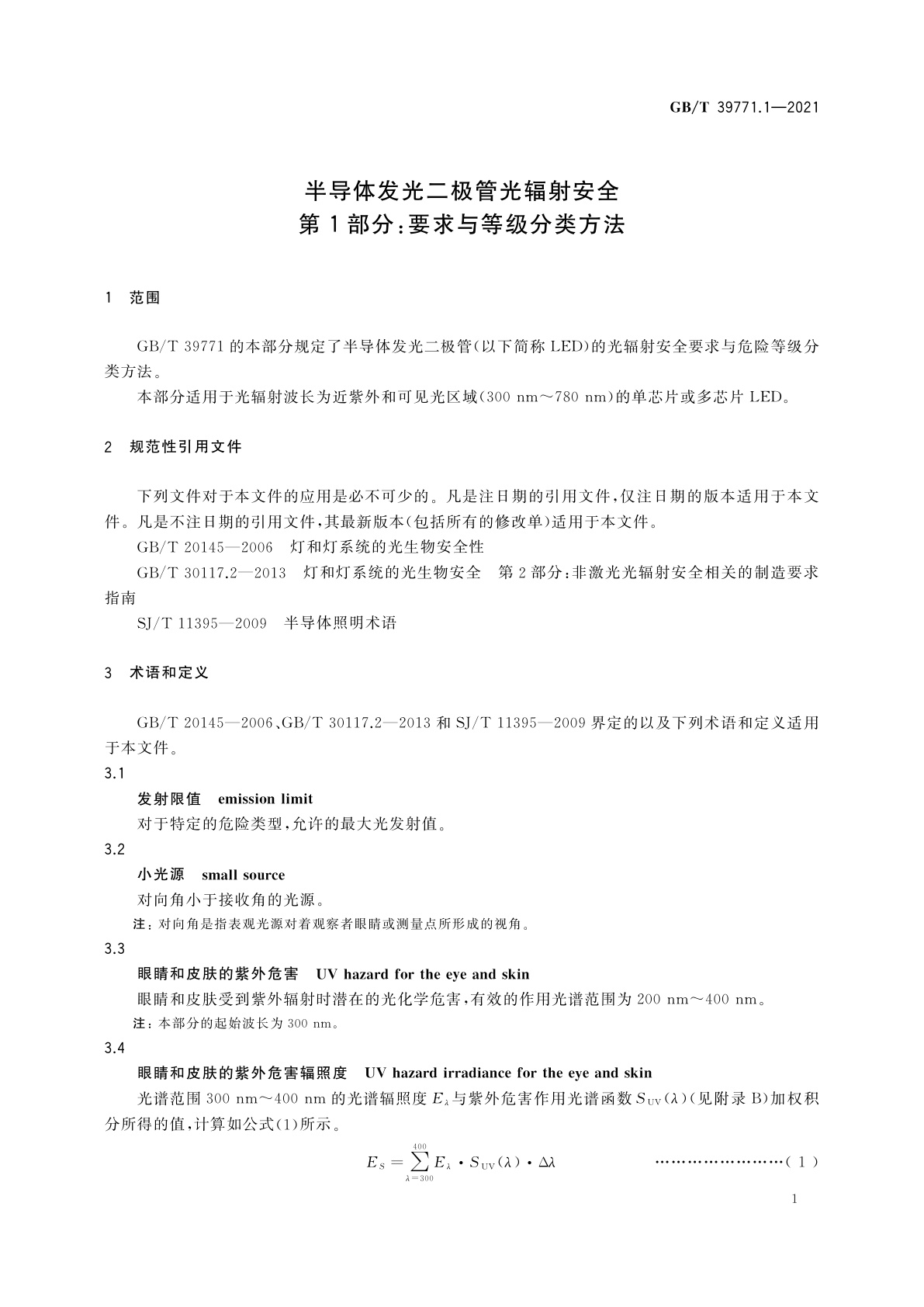 GB/T 39771.1—2021

半导体发光二极管光辐射安全
第1部分:要求与等级分类方法

1 范围

GB/T 39771的本部分规定了半导体发光二极管(以下简称LED)的光辐射安全要求与危险等级分类方法。

本部分适用于光辐射波长为近紫外和可见光区域(300 nm～780 nm)的单芯片或多芯片LED。

2 规范性引用文件

下列文件对于本文件的应用是必不可少的。凡是注日期的引用文件,仅注日期的版本适用于本文件。凡是不注日期的引用文件,其最新版本(包括所有的修改单)适用于本文件。

GB/T 20145—2006 灯和灯系统的光生物安全性

GB/T 30117.2—2013 灯和灯系统的光生物安全 第2部分:非激光光辐射安全相关的制造要求指南

SJ/T 11395—2009 半导体照明术语

3 术语和定义

GB/T 20145—2006、GB/T 30117.2—2013和SJ/T 11395—2009界定的以及下列术语和定义适用于本文件。

3.1

发射限值 emission limit

对于特定的危险类型,允许的最大光发射值。

3.2

小光源 small source

对向角小于接收角的光源。

注:对向角是指表观光源对着观察者眼睛或测量点所形成的视角。

3.3

眼睛和皮肤的紫外危害 UV hazard for the eye and skin

眼睛和皮肤受到紫外辐射时潜在的光化学危害,有效的作用光谱范围为200 nm～400 nm。

注:本部分的起始波长为300 nm。

3.4

眼睛和皮肤的紫外危害辐照度 UV hazard irradiance for the eye and skin

光谱范围300 nm～400 nm的光谱辐照度$E_\lambda$与紫外危害作用光谱函数$S_{UV}(\lambda)$(见附录B)加权积分所得的值,计算如公式(1)所示。

$E_S = \sum_{\lambda=300}^{400} E_\lambda \cdot S_{UV}(\lambda) \cdot \Delta\lambda$ ……………………(1)

1